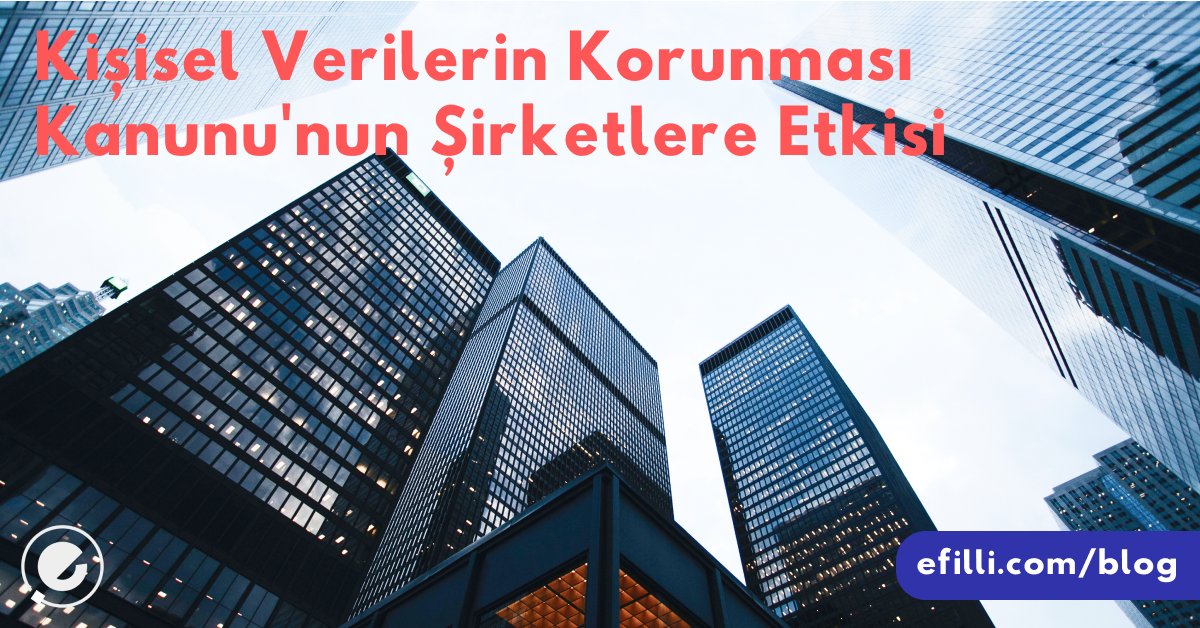 Kişisel Verilerin Korunması Kanunu'nun Şirketlere Etkisi

efilli.com/blog